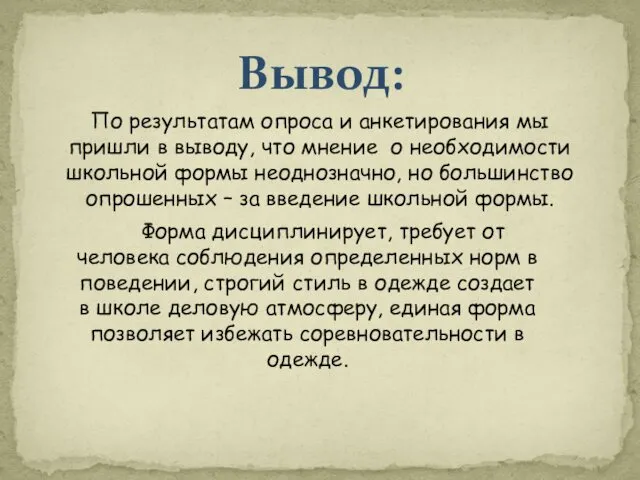 Вывод:

По результатам опроса и анкетирования мы пришли в выводу, что мнение о необходимости школьной формы неоднозначно, но большинство опрошенных – за введение школьной формы.

Форма дисциплинирует, требует от человека соблюдения определенных норм в поведении, строгий стиль в одежде создает в школе деловую атмосферу, единая форма позволяет избежать соревновательности в одежде.